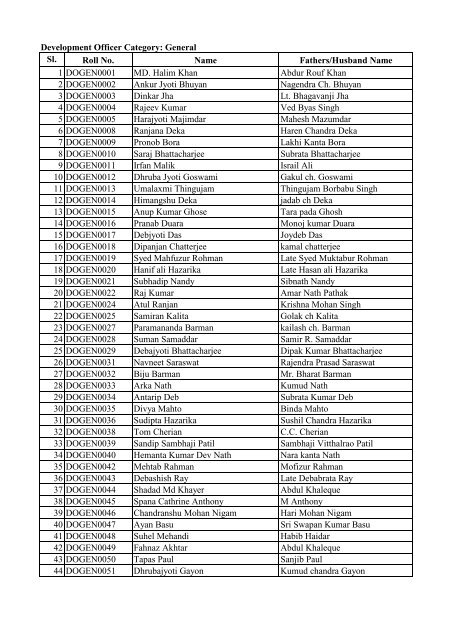 Development Officer Category: General

| Sl. | Roll No. | Name | Fathers/Husband Name |
|---|---|---|---|
| 1 | DOGEN0001 | MD. Halim Khan | Abdur Rouf Khan |
| 2 | DOGEN0002 | Ankur Jyoti Bhuyan | Nagendra Ch. Bhuyan |
| 3 | DOGEN0003 | Dinkar Jha | Lt. Bhagavanji Jha |
| 4 | DOGEN0004 | Rajeev Kumar | Ved Byas Singh |
| 5 | DOGEN0005 | Harajyoti Majimdar | Mahesh Mazumdar |
| 6 | DOGEN0008 | Ranjana Deka | Haren Chandra Deka |
| 7 | DOGEN0009 | Pronob Bora | Lakhi Kanta Bora |
| 8 | DOGEN0010 | Saraj Bhattacharjee | Subrata Bhattacharjee |
| 9 | DOGEN0011 | Irfan Malik | Israil Ali |
| 10 | DOGEN0012 | Dhruba Jyoti Goswami | Gakul ch. Goswami |
| 11 | DOGEN0013 | Umalaxmi Thingujam | Thingujam Borbabu Singh |
| 12 | DOGEN0014 | Himangshu Deka | jadab ch Deka |
| 13 | DOGEN0015 | Anup Kumar Ghose | Tara pada Ghosh |
| 14 | DOGEN0016 | Pranab Duara | Monoj kumar Duara |
| 15 | DOGEN0017 | Debjyoti Das | Joydeb Das |
| 16 | DOGEN0018 | Dipanjan Chatterjee | kamal chatterjee |
| 17 | DOGEN0019 | Syed Mahfuzur Rohman | Late Syed Muktabur Rohman |
| 18 | DOGEN0020 | Hanif ali Hazarika | Late Hasan ali Hazarika |
| 19 | DOGEN0021 | Subhadip Nandy | Sibnath Nandy |
| 20 | DOGEN0022 | Raj Kumar | Amar Nath Pathak |
| 21 | DOGEN0024 | Atul Ranjan | Krishna Mohan Singh |
| 22 | DOGEN0025 | Samiran Kalita | Golak ch Kalita |
| 23 | DOGEN0027 | Paramananda Barman | kailash ch. Barman |
| 24 | DOGEN0028 | Suman Samaddar | Samir R. Samaddar |
| 25 | DOGEN0029 | Debajyoti Bhattacharjee | Dipak Kumar Bhattacharjee |
| 26 | DOGEN0031 | Navneet Saraswat | Rajendra Prasad Saraswat |
| 27 | DOGEN0032 | Biju Barman | Mr. Bharat Barman |
| 28 | DOGEN0033 | Arka Nath | Kumud Nath |
| 29 | DOGEN0034 | Antarip Deb | Subrata Kumar Deb |
| 30 | DOGEN0035 | Divya Mahto | Binda Mahto |
| 31 | DOGEN0036 | Sudipta Hazarika | Sushil Chandra Hazarika |
| 32 | DOGEN0038 | Tom Cherian | C.C. Cherian |
| 33 | DOGEN0039 | Sandip Sambhaji Patil | Sambhaji Vitthalrao Patil |
| 34 | DOGEN0040 | Hemanta Kumar Dev Nath | Nara kanta Nath |
| 35 | DOGEN0042 | Mehtab Rahman | Mofizur Rahman |
| 36 | DOGEN0043 | Debashish Ray | Late Debabrata Ray |
| 37 | DOGEN0044 | Shadad Md Khayer | Abdul Khaleque |
| 38 | DOGEN0045 | Spana Cathrine Anthony | M Anthony |
| 39 | DOGEN0046 | Chandranshu Mohan Nigam | Hari Mohan Nigam |
| 40 | DOGEN0047 | Ayan Basu | Sri Swapan Kumar Basu |
| 41 | DOGEN0048 | Suhel Mehandi | Habib Haidar |
| 42 | DOGEN0049 | Fahnaz Akhtar | Abdul Khaleque |
| 43 | DOGEN0050 | Tapas Paul | Sanjib Paul |
| 44 | DOGEN0051 | Dhrubajyoti Gayon | Kumud chandra Gayon |